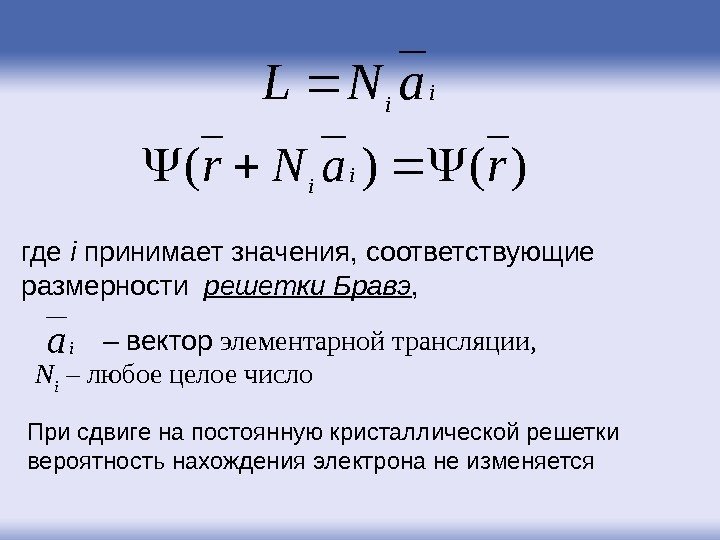 $L = N_i \bar{a}_i$

$\Psi(\bar{r} + N_i \bar{a}_i) = \Psi(\bar{r})$

где i принимает значения, соответствующие размерности решетки Бравэ,

$\bar{a}_i$ – вектор элементарной трансляции,

$N_i$ – любое целое число

При сдвиге на постоянную кристаллической решетки вероятность нахождения электрона не изменяется